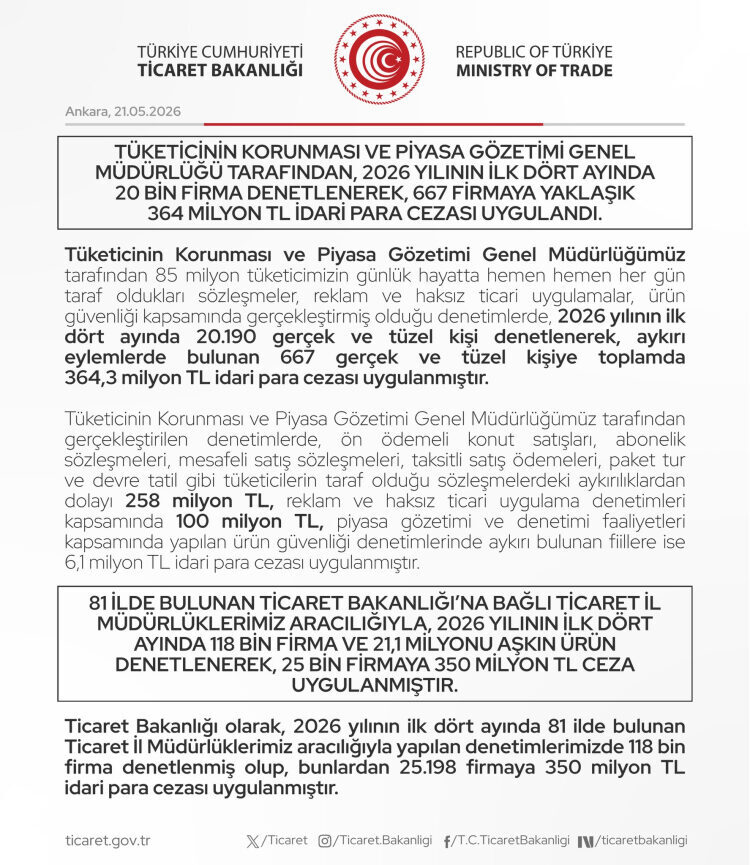 TÜRKİYE CUMHURİYETİ
TİCARET BAKANLIĞI

REPUBLIC OF TÜRKİYE
MINISTRY OF TRADE

Ankara, 21.05.2026

TÜKETİCİNİN KORUNMASI VE PİYASA GÖZETİMİ GENEL MÜDÜRLÜĞÜ TARAFINDAN, 2026 YILININ İLK DÖRT AYINDA 20 BİN FİRMA DENETLENEREK, 667 FİRMAYA YAKLAŞIK 364 MİLYON TL İDARİ PARA CEZASI UYGULANDI.

Tüketicinin Korunması ve Piyasa Gözetimi Genel Müdürlüğümüz tarafından 85 milyon tüketicimizin günlük hayatta hemen hemen her gün taraf oldukları sözleşmeler, reklam ve haksız ticari uygulamalar, ürün güvenliği kapsamında gerçekleştirmiş olduğu denetimlerde, 2026 yılının ilk dört ayında 20.190 gerçek ve tüzel kişi denetlenerek, aykırı eylemlerde bulunan 667 gerçek ve tüzel kişiye toplamda 364,3 milyon TL idari para cezası uygulanmıştır.

Tüketicinin Korunması ve Piyasa Gözetimi Genel Müdürlüğümüz tarafından gerçekleştirilen denetimlerde, ön ödemeli konut satışları, abonelik sözleşmeleri, mesafeli satış sözleşmeleri, taksitli satış ödemeleri, paket tur ve devre tatil gibi tüketicilerin taraf olduğu sözleşmelerdeki aykırılıklardan dolayı 258 milyon TL, reklam ve haksız ticari uygulama denetimleri kapsamında 100 milyon TL, piyasa gözetimi ve denetimi faaliyetleri kapsamında yapılan ürün güvenliği denetimlerinde aykırı bulunan fiillere ise 6,1 milyon TL idari para cezası uygulanmıştır.

81 İLDE BULUNAN TİCARET BAKANLIĞI'NA BAĞLI TİCARET İL MÜDÜRLÜKLERİMİZ ARACILIĞIYLA, 2026 YILININ İLK DÖRT AYINDA 118 BİN FİRMA VE 21,1 MİLYONU AŞKIN ÜRÜN DENETLENEREK, 25 BİN FİRMAYA 350 MİLYON TL CEZA UYGULANMIŞTIR.

Ticaret Bakanlığı olarak, 2026 yılının ilk dört ayında 81 ilde bulunan Ticaret İl Müdürlüklerimiz aracılığıyla yapılan denetimlerimizde 118 bin firma denetlenmiş olup, bunlardan 25.198 firmaya 350 milyon TL idari para cezası uygulanmıştır.

ticaret.gov.tr /Ticaret /Ticaret.Bakanligi /T.C.TicaretBakanligi /ticaretbakanligi